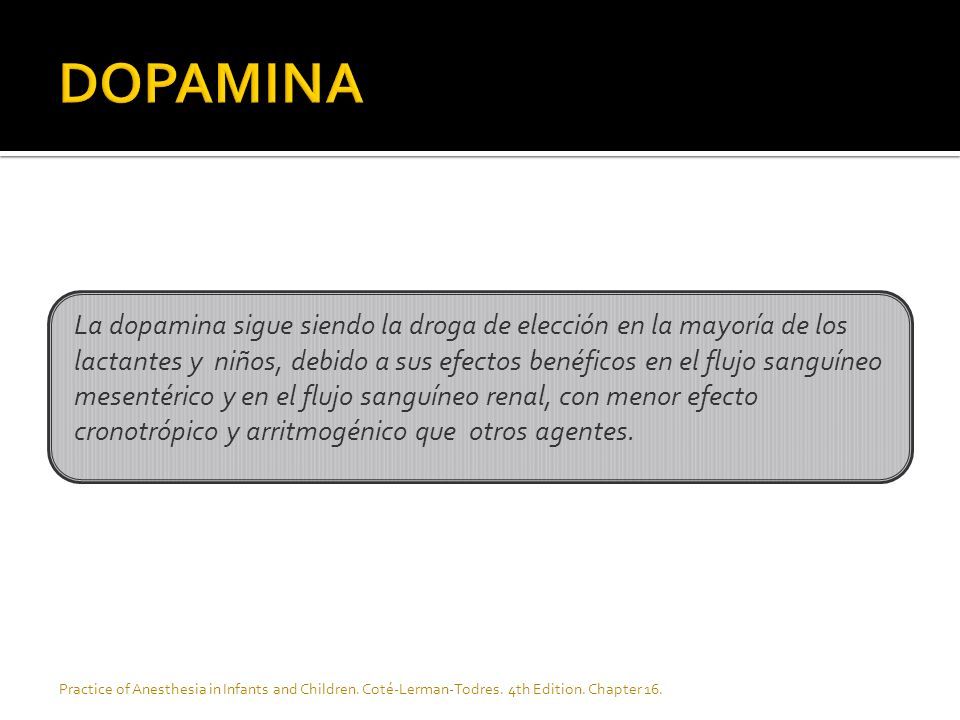 DOPAMINA

La dopamina sigue siendo la droga de elección en la mayoría de los lactantes y niños, debido a sus efectos benéficos en el flujo sanguíneo mesentérico y en el flujo sanguíneo renal, con menor efecto cronotrópico y arritmogénico que otros agentes.

Practice of Anesthesia in Infants and Children. Coté-Lerman-Todres. 4th Edition. Chapter 16.